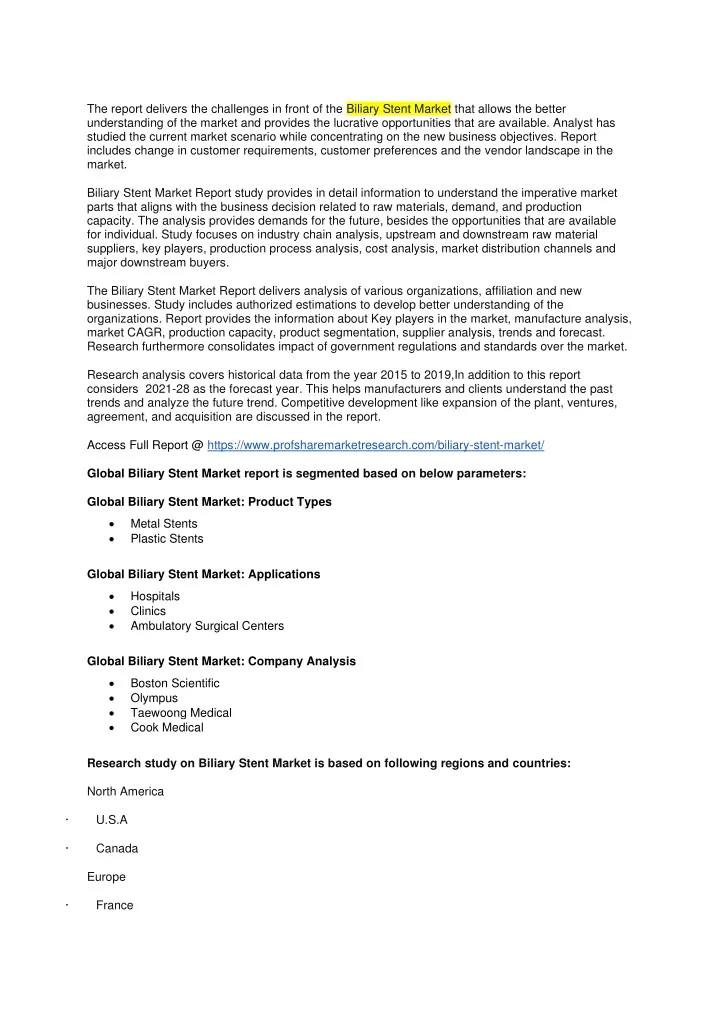 The report delivers the challenges in front of the Biliary Stent Market that allows the better understanding of the market and provides the lucrative opportunities that are available. Analyst has studied the current market scenario while concentrating on the new business objectives. Report includes change in customer requirements, customer preferences and the vendor landscape in the market.

Biliary Stent Market Report study provides in detail information to understand the imperative market parts that aligns with the business decision related to raw materials, demand, and production capacity. The analysis provides demands for the future, besides the opportunities that are available for individual. Study focuses on industry chain analysis, upstream and downstream raw material suppliers, key players, production process analysis, cost analysis, market distribution channels and major downstream buyers.

The Biliary Stent Market Report delivers analysis of various organizations, affiliation and new businesses. Study includes authorized estimations to develop better understanding of the organizations. Report provides the information about Key players in the market, manufacture analysis, market CAGR, production capacity, product segmentation, supplier analysis, trends and forecast. Research furthermore consolidates impact of government regulations and standards over the market.

Research analysis covers historical data from the year 2015 to 2019,In addition to this report considers 2021-28 as the forecast year. This helps manufacturers and clients understand the past trends and analyze the future trend. Competitive development like expansion of the plant, ventures, agreement, and acquisition are discussed in the report.

Access Full Report @ https://www.profsharemarketresearch.com/biliary-stent-market/

Global Biliary Stent Market report is segmented based on below parameters:

Global Biliary Stent Market: Product Types

• Metal Stents
• Plastic Stents

Global Biliary Stent Market: Applications

• Hospitals
• Clinics
• Ambulatory Surgical Centers

Global Biliary Stent Market: Company Analysis

• Boston Scientific
• Olympus
• Taewoong Medical
• Cook Medical

Research study on Biliary Stent Market is based on following regions and countries:

North America

· U.S.A

· Canada

Europe

· France